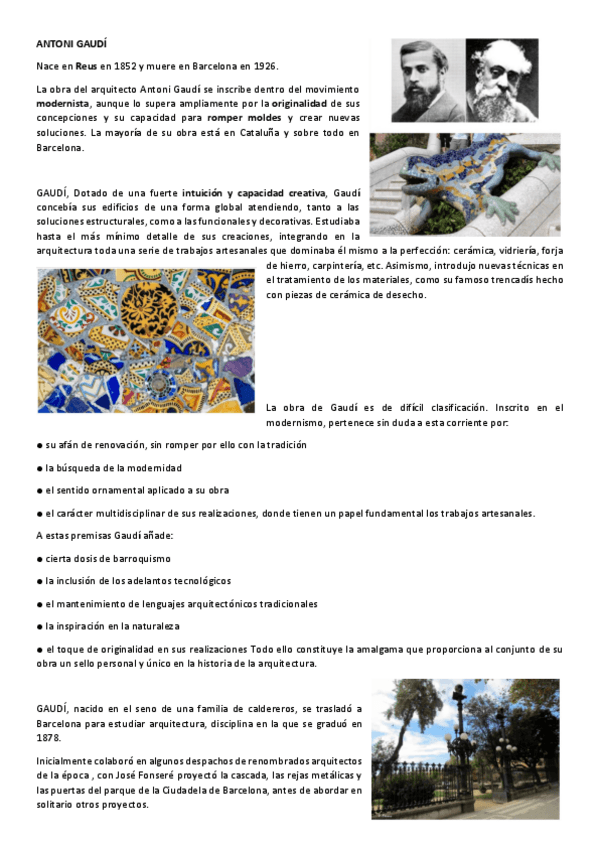 ANTONI GAUDÍ

Nace en Reus en 1852 y muere en Barcelona en 1926.

La obra del arquitecto Antoni Gaudí se inscribe dentro del movimiento modernista, aunque lo supera ampliamente por la originalidad de sus concepciones y su capacidad para romper moldes y crear nuevas soluciones. La mayoría de su obra está en Cataluña y sobre todo en Barcelona.

GAUDÍ, Dotado de una fuerte intuición y capacidad creativa, Gaudí concebía sus edificios de una forma global atendiendo, tanto a las soluciones estructurales, como a las funcionales y decorativas. Estudiaba hasta el más mínimo detalle de sus creaciones, integrando en la arquitectura toda una serie de trabajos artesanales que dominaba él mismo a la perfección: cerámica, vidriería, forja de hierro, carpintería, etc. Asimismo, introdujo nuevas técnicas en el tratamiento de los materiales, como su famoso trencadís hecho con piezas de cerámica de desecho.

La obra de Gaudí es de difícil clasificación. Inscrito en el modernismo, pertenece sin duda a esta corriente por:

● su afán de renovación, sin romper por ello con la tradición

● la búsqueda de la modernidad

● el sentido ornamental aplicado a su obra

● el carácter multidisciplinar de sus realizaciones, donde tienen un papel fundamental los trabajos artesanales.

A estas premisas Gaudí añade:

● cierta dosis de barroquismo

● la inclusión de los adelantos tecnológicos

● el mantenimiento de lenguajes arquitectónicos tradicionales

● la inspiración en la naturaleza

● el toque de originalidad en sus realizaciones Todo ello constituye la amalgama que proporciona al conjunto de su obra un sello personal y único en la historia de la arquitectura.

GAUDÍ, nacido en el seno de una familia de caldereros, se trasladó a Barcelona para estudiar arquitectura, disciplina en la que se graduó en 1878.

Inicialmente colaboró en algunos despachos de renombrados arquitectos de la época , con José Fonseré proyectó la cascada, las rejas metálicas y las puertas del parque de la Ciudadela de Barcelona, antes de abordar en solitario otros proyectos.